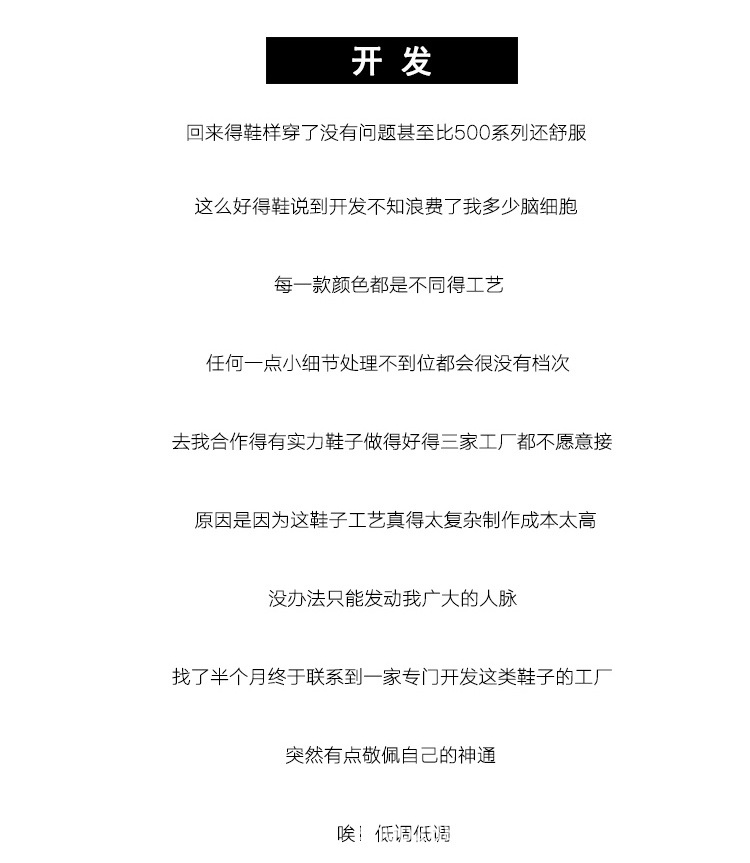 开 发

回来得鞋样穿了没有问题甚至比500系列还舒服

这么好得鞋说到开发不知浪费了我多少脑细胞

每一款颜色都是不同得工艺

任何一点小细节处理不到位都会很没有档次

去我合作得有实力鞋子做得好得三家工厂都不愿意接

原因是因为这鞋子工艺真得太复杂制作成本太高

没办法只能发动我广大的人脉

找了半个月终于联系到一家专门开发这类鞋子的工厂

突然有点敬佩自己的神通

唉！低调低调